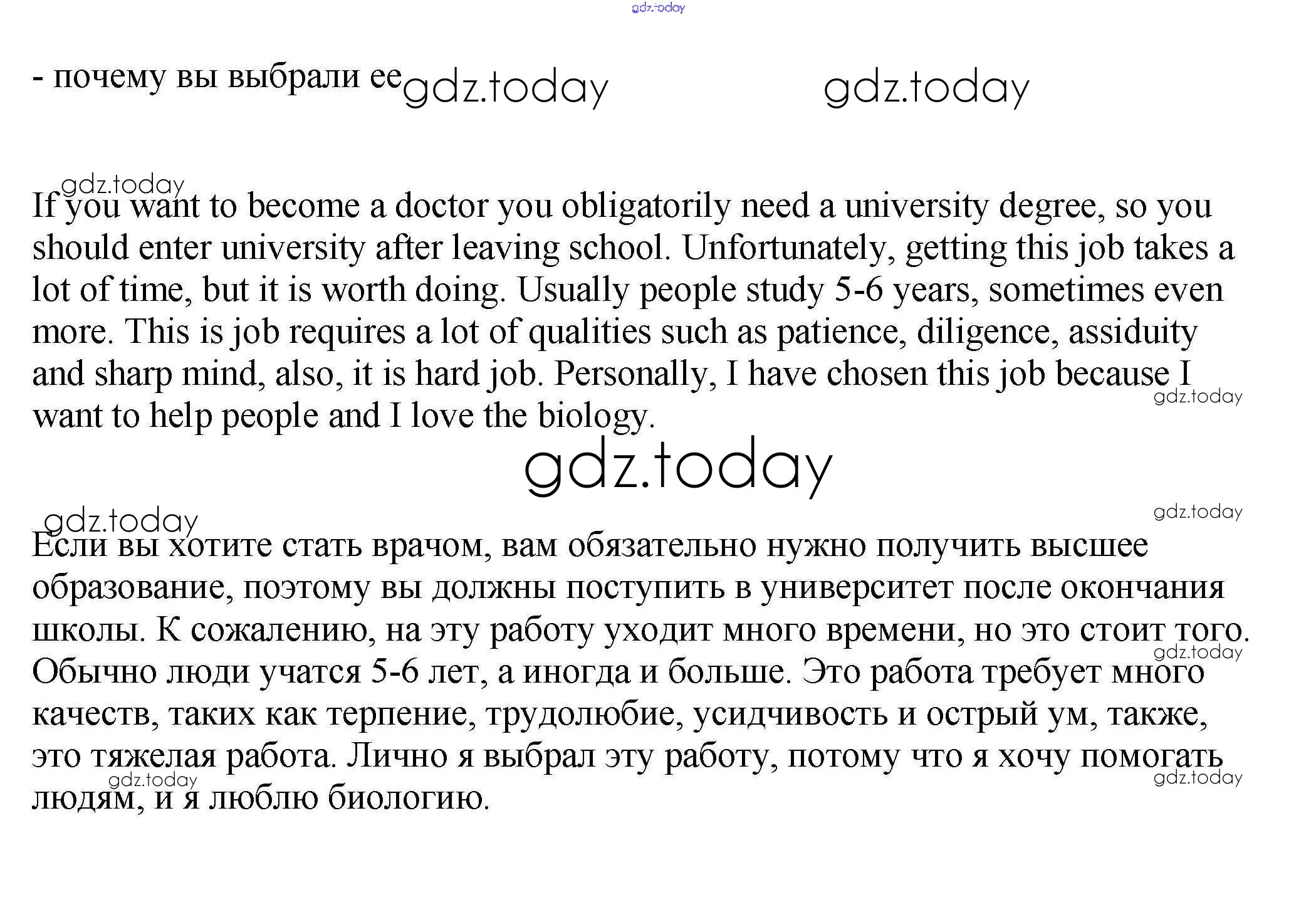 - почему вы выбрали ее

If you want to become a doctor you obligatorily need a university degree, so you should enter university after leaving school. Unfortunately, getting this job takes a lot of time, but it is worth doing. Usually people study 5-6 years, sometimes even more. This is job requires a lot of qualities such as patience, diligence, assiduity and sharp mind, also, it is hard job. Personally, I have chosen this job because I want to help people and I love the biology.

Если вы хотите стать врачом, вам обязательно нужно получить высшее образование, поэтому вы должны поступить в университет после окончания школы. К сожалению, на эту работу уходит много времени, но это стоит того. Обычно люди учатся 5-6 лет, а иногда и больше. Это работа требует много качеств, таких как терпение, трудолюбие, усидчивость и острый ум, также, это тяжелая работа. Лично я выбрал эту работу, потому что я хочу помогать людям, и я люблю биологию.

gdz.today